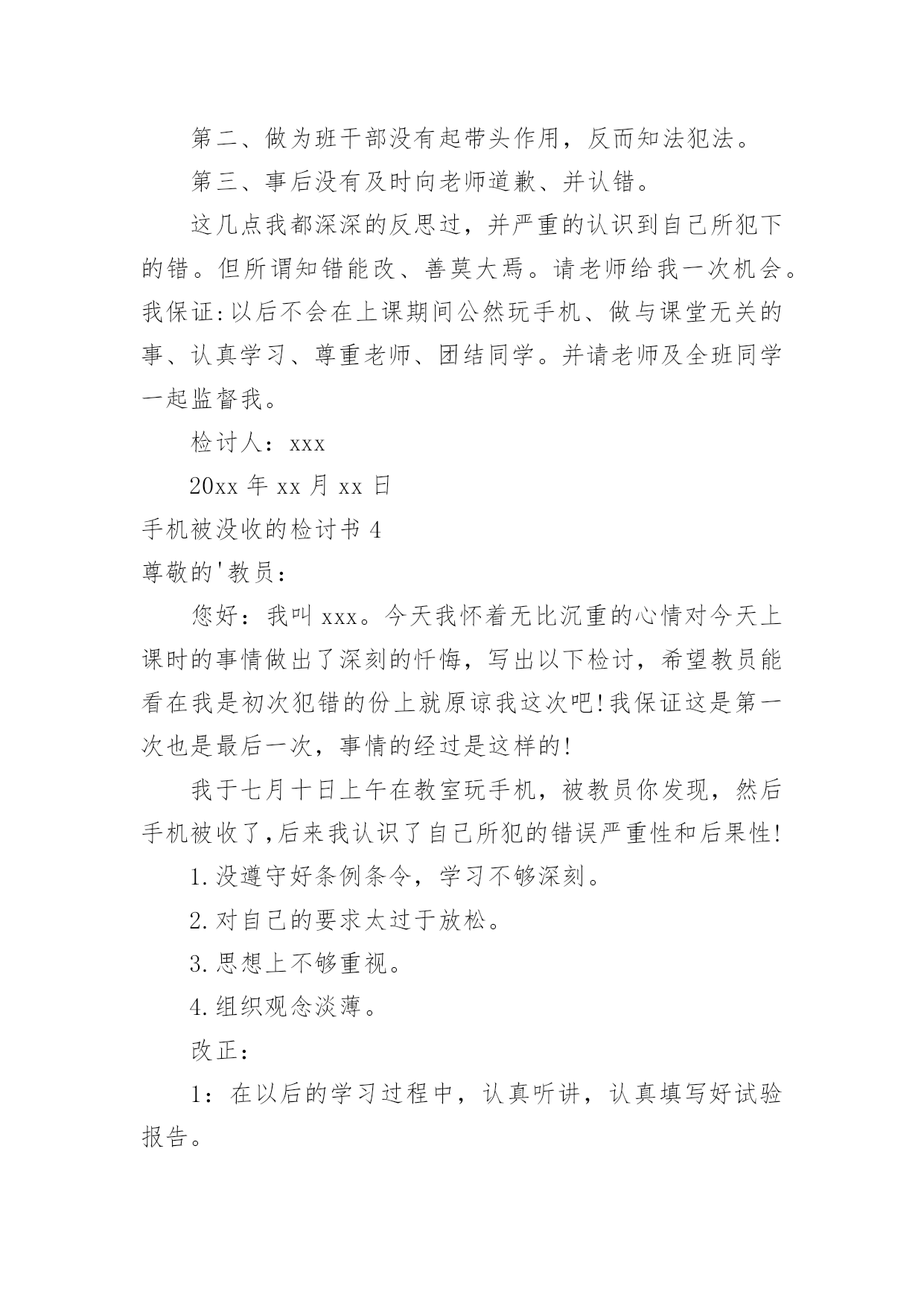 第二、做为班干部没有起带头作用，反而知法犯法。

第三、事后没有及时向老师道歉、并认错。

这几点我都深深的反思过，并严重的认识到自己所犯下的错。但所谓知错能改、善莫大焉。请老师给我一次机会。我保证:以后不会在上课期间公然玩手机、做与课堂无关的事、认真学习、尊重老师、团结同学。并请老师及全班同学一起监督我。

检讨人：xxx

20xx 年 xx 月 xx 日

手机被没收的检讨书 4

尊敬的'教员：

您好：我叫 xxx。今天我怀着无比沉重的心情对今天上课时的事情做出了深刻的忏悔，写出以下检讨，希望教员能看在我是初次犯错的份上就原谅我这次吧!我保证这是第一次也是最后一次，事情的经过是这样的!

我于七月十日上午在教室玩手机，被教员你发现，然后手机被收了,后来我认识了自己所犯的错误严重性和后果性!

1.没遵守好条例条令，学习不够深刻。

2.对自己的要求太过于放松。

3.思想上不够重视。

4.组织观念淡薄。

改正：

1：在以后的学习过程中，认真听讲，认真填写好试验报告。